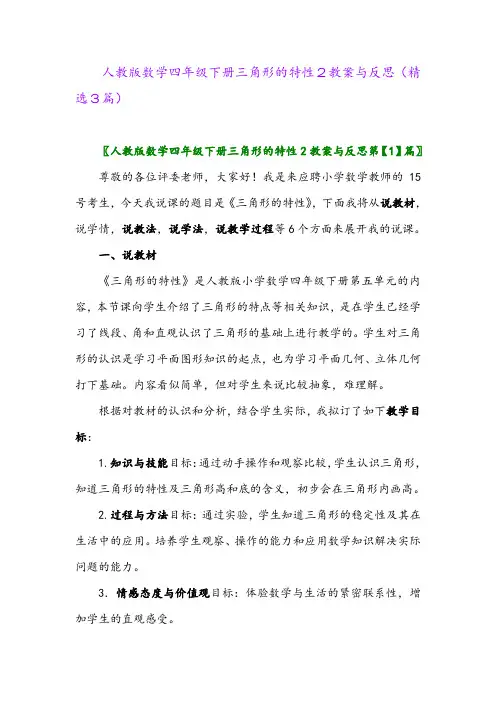 人教版数学四年级下册三角形的特性２教案与反思（精选３篇）

〖人教版数学四年级下册三角形的特性２教案与反思第【1】篇〗

尊敬的各位评委老师，大家好！我是来应聘小学数学教师的 15 号考生，今天我说课的题目是《三角形的特性》，下面我将从说教材，说学情，说教法，说学法，说教学过程等６个方面来展开我的说课。

一、说教材

《三角形的特性》是人教版小学数学四年级下册第五单元的内容，本节课向学生介绍了三角形的特点等相关知识，是在学生已经学习了线段、角和直观认识了三角形的基础上进行教学的。学生对三角形的认识是学习平面图形知识的起点，也为学习平面几何、立体几何打下基础。内容看似简单，但对学生来说比较抽象，难理解。

根据对教材的认识和分析，结合学生实际，我拟订了如下教学目标：

1. 知识与技能目标：通过动手操作和观察比较，学生认识三角形，知道三角形的特性及三角形高和底的含义，初步会在三角形内画高。

2. 过程与方法目标：通过实验，学生知道三角形的稳定性及其在生活中的应用。培养学生观察、操作的能力和应用数学知识解决实际问题的能力。

3. 情感态度与价值观目标：体验数学与生活的紧密联系性，增加学生的直观感受。